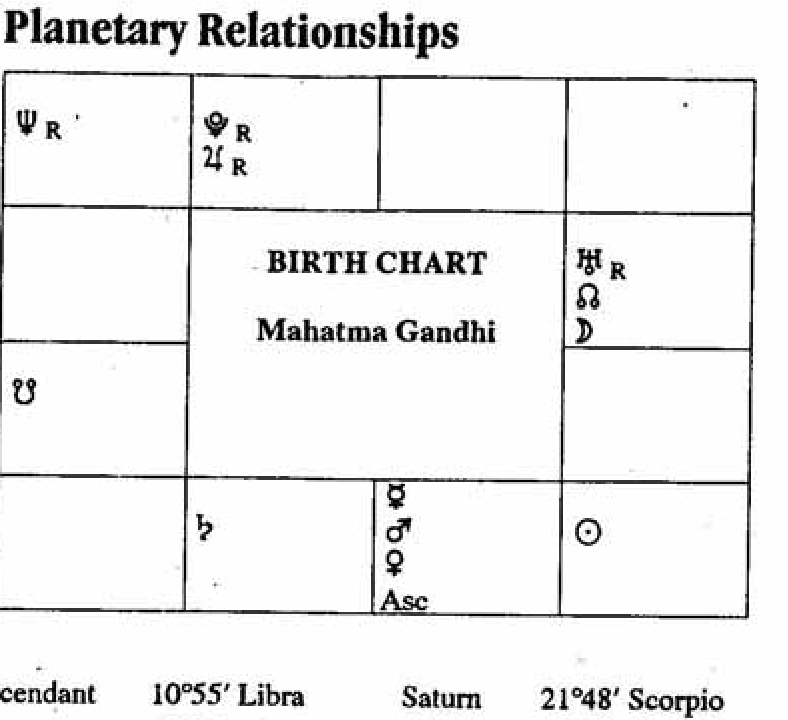 Planetary Relationships

| ♆ R | ♇ R ♃ R | | |
|---|---|---|---|
| | BIRTH CHART Mahatma Gandhi | | ♅ R ☊ ☽ |
| ☋ | | | |
| | ♄ | ☿ ♂ ♀ Asc | ☉ |

cendant 10°55′ Libra Saturn 21°48′ Scorpio